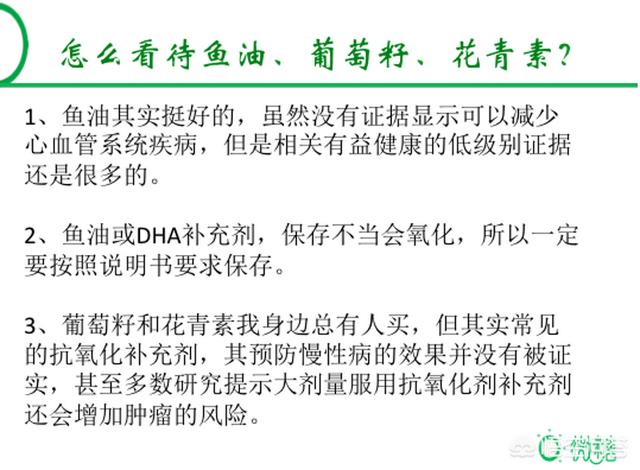 怎么看待鱼油、葡萄籽、花青素？

1、鱼油其实挺好的，虽然没有证据显示可以减少心血管系统疾病，但是相关有益健康的低级别证据还是很多的。

2、鱼油或DHA补充剂，保存不当会氧化，所以一定要按照说明书要求保存。

3、葡萄籽和花青素我身边总有人买，但其实常见的抗氧化补充剂，其预防慢性病的效果并没有被证实，甚至多数研究提示大剂量服用抗氧化剂补充剂还会增加肿瘤的风险。

微糖